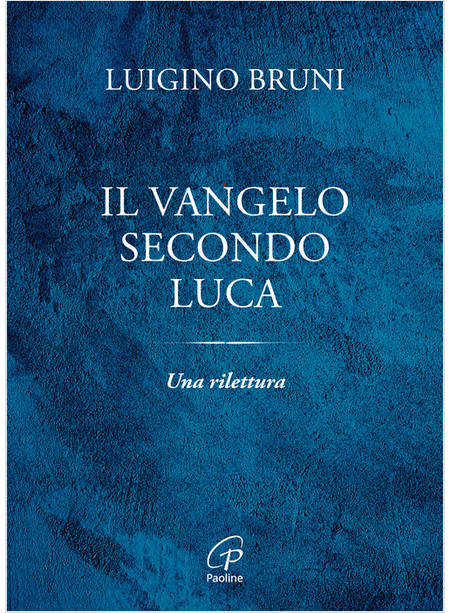 LUIGINO BRUNI

IL VANGELO SECONDO LUCA

Una rilettura

Paoline